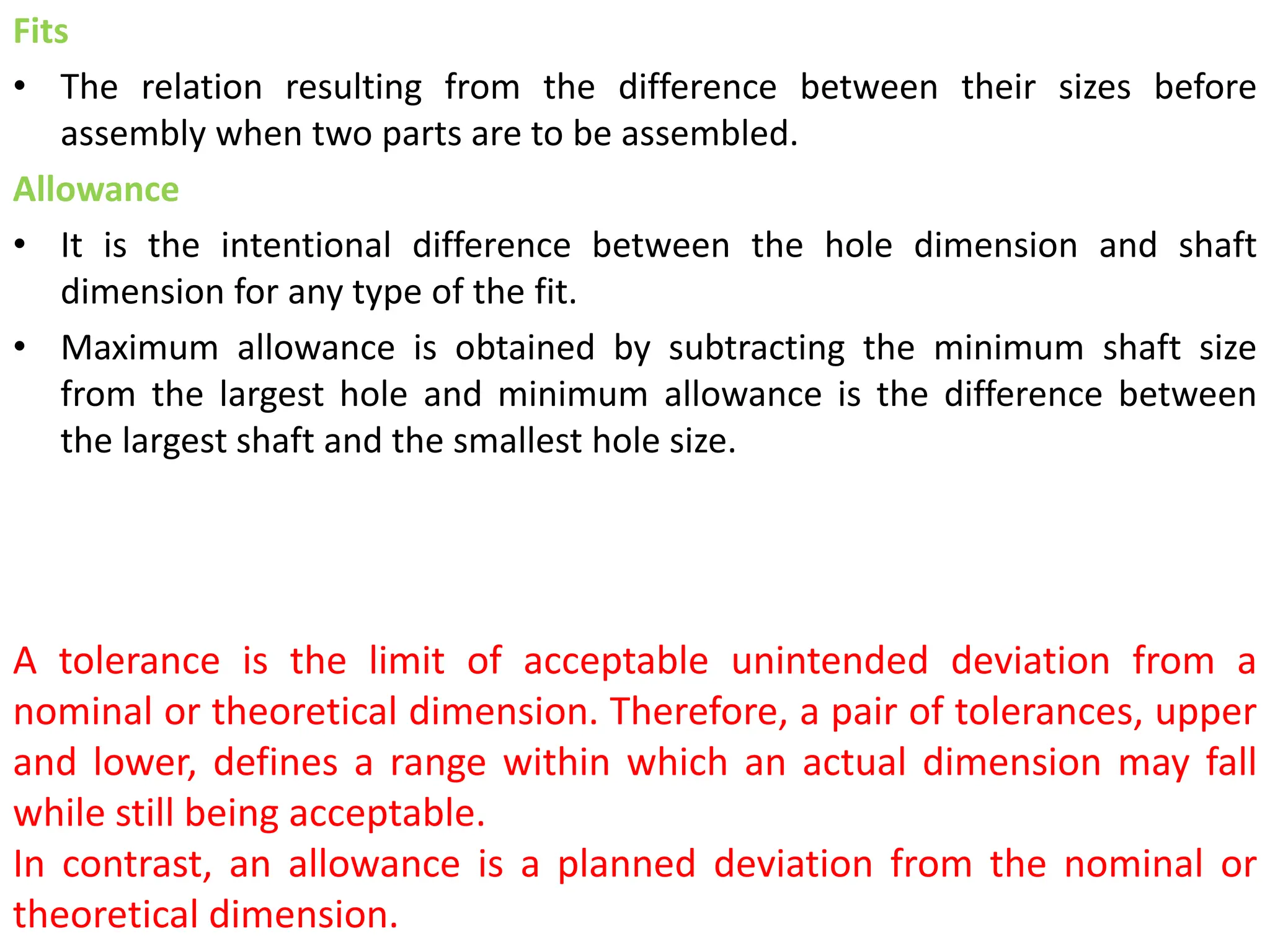 Fits

• The relation resulting from the difference between their sizes before assembly when two parts are to be assembled.

Allowance

• It is the intentional difference between the hole dimension and shaft dimension for any type of the fit.

• Maximum allowance is obtained by subtracting the minimum shaft size from the largest hole and minimum allowance is the difference between the largest shaft and the smallest hole size.

A tolerance is the limit of acceptable unintended deviation from a nominal or theoretical dimension. Therefore, a pair of tolerances, upper and lower, defines a range within which an actual dimension may fall while still being acceptable.

In contrast, an allowance is a planned deviation from the nominal or theoretical dimension.